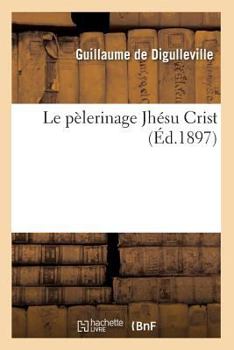 Guillaume de Digulleville

Le pèlerinage Jhésu Crist
(Éd.1897)

hachette LIVRE (BnF